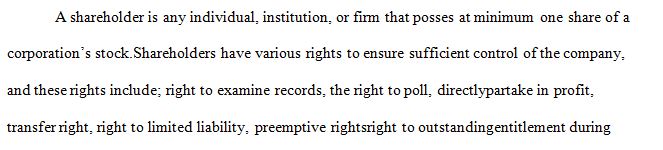 A shareholder is any individual, institution, or firm that posses at minimum one share of a corporation's stock.Shareholders have various rights to ensure sufficient control of the company, and these rights include; right to examine records, the right to poll, directlypartake in profit, transfer right, right to limited liability, preemptive rightsright to outstandingentitlement during